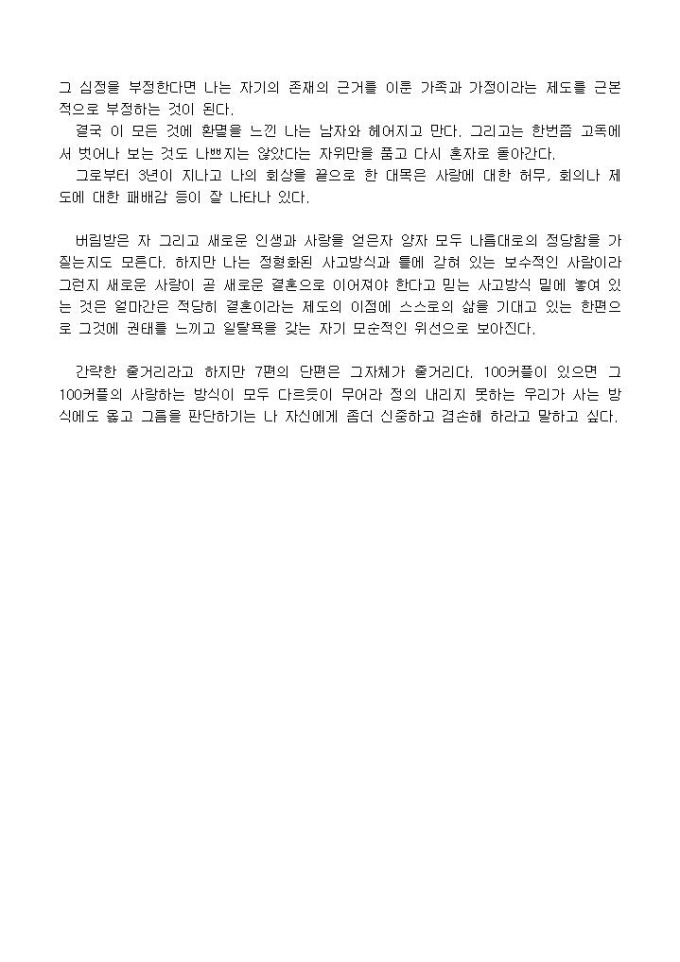 그 심정을 부정한다면 나는 자기의 존재의 근거를 이룬 가족과 가정이라는 제도를 근본적으로 부정하는 것이 된다.
결국 이 모든 것에 환멸을 느낀 나는 남자와 헤어지고 만다. 그리고는 한번쯤 고독에서 벗어나 보는 것도 나쁘지는 않았다는 자위만을 품고 다시 혼자로 돌아간다.
그로부터 3년이 지나고 나의 회상을 끝으로 한 대목은 사랑에 대한 허무, 회의나 제도에 대한 패배감 등이 잘 나타나 있다.

버림받은 자 그리고 새로운 인생과 사랑을 얻은자 양자 모두 나름대로의 정당함을 가질는지도 모른다. 하지만 나는 정형화된 사고방식과 틀에 갇혀 있는 보수적인 사람이라 그런지 새로운 사랑이 곧 새로운 결혼으로 이어져야 한다고 믿는 사고방식 밑에 놓여 있는 것은 얼마간은 적당히 결혼이라는 제도의 이점에 스스로의 삶을 기대고 있는 한편으로 그것에 권태를 느끼고 일탈욕을 갖는 자기 모순적인 위선으로 보아진다.

간략한 줄거리라고 하지만 7편의 단편은 그자체가 줄거리다. 100커플이 있으면 그 100커플의 사랑하는 방식이 모두 다르듯이 무어라 정의 내리지 못하는 우리가 사는 방식에도 옳고 그름을 판단하기는 나 자신에게 좀더 신중하고 겸손해 하라고 말하고 싶다.